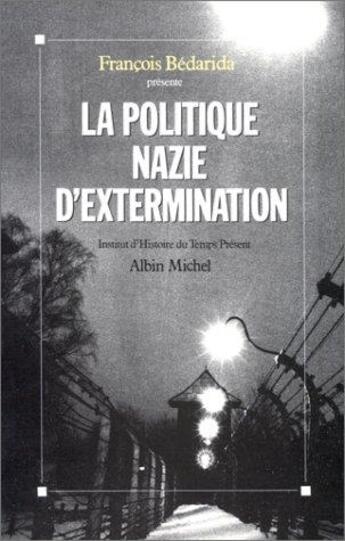 François Bédarida
présente

LA POLITIQUE NAZIE D'EXTERMINATION

Institut d'Histoire du Temps Présent

Albin Michel